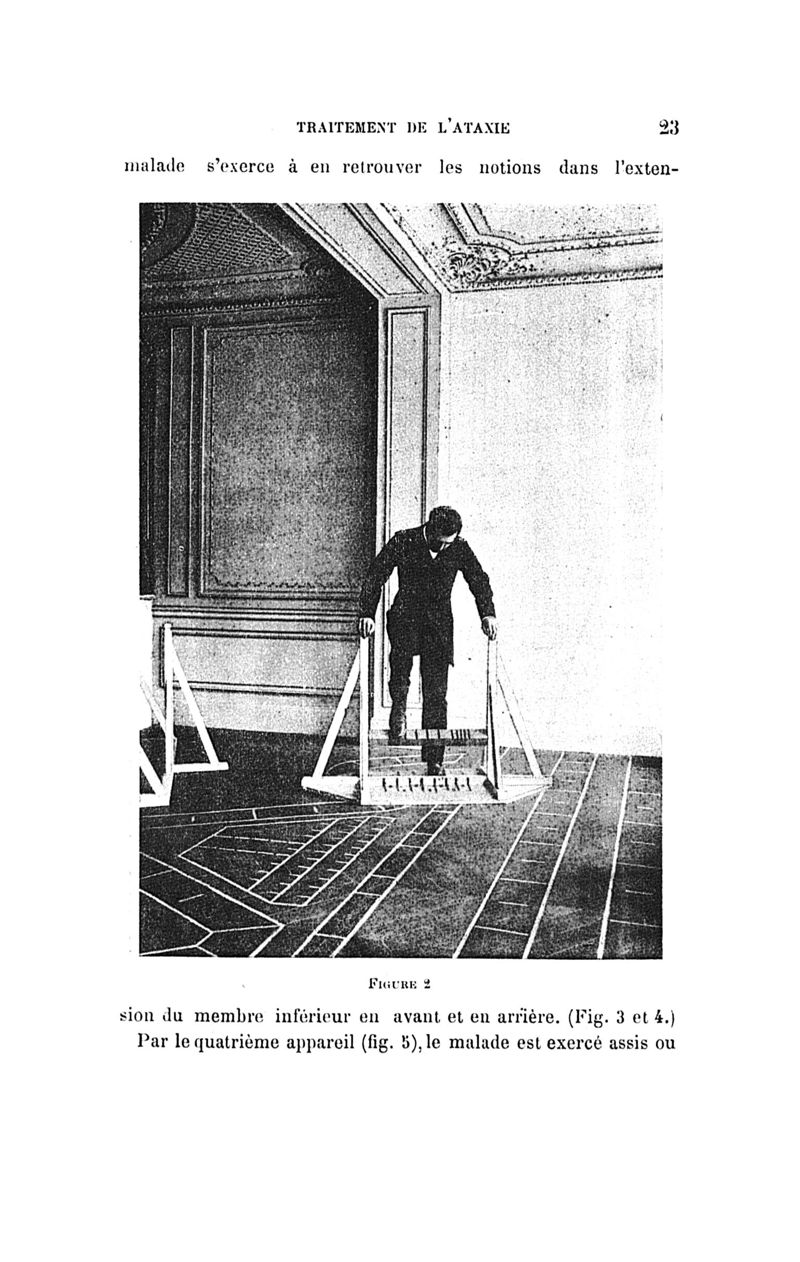 TRAITEMENT DE L'ATAXIE 23

malade s'exerce à en retrouver les notions dans l'exten-

FIGURE 2

sion du membre inférieur en avant et en arrière. (Fig. 3 et 4.)

Par le quatrième appareil (fig. 5), le malade est exercé assis ou